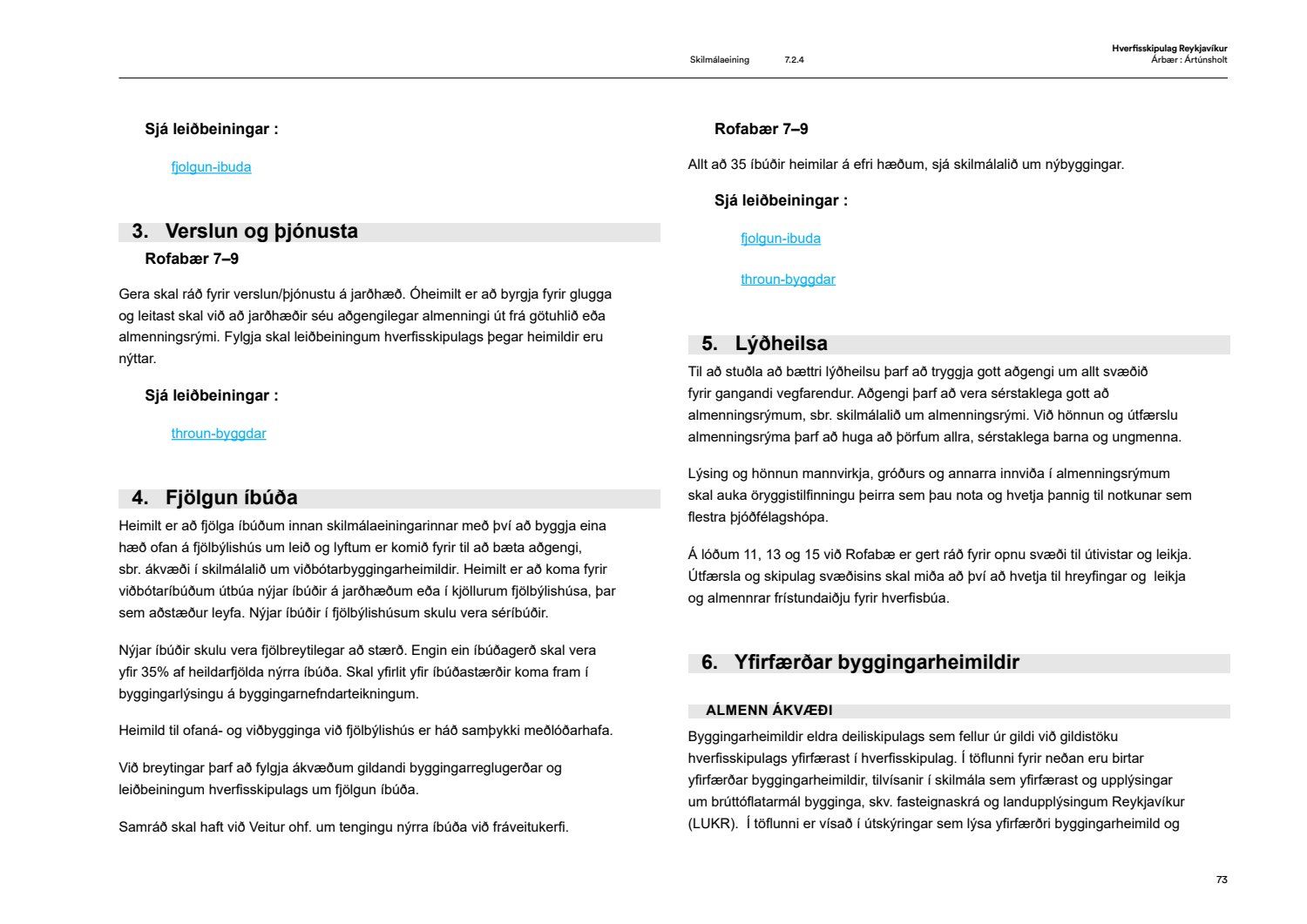 Skilmálaeining 7.2.4

Hverfisskipulag Reykjavíkur
Árbær : Ártúnsholt

Sjá leiðbeiningar :

fjolgun-ibuda

3. Verslun og þjónusta

Rofabær 7–9

Gera skal ráð fyrir verslun/þjónustu á jarðhæð. Óheimilt er að byrgja fyrir glugga og leitast skal við að jarðhæðir séu aðgengilegar almenningi út frá götuhlið eða almenningsrými. Fylgja skal leiðbeiningum hverfisskipulags þegar heimildir eru nýttar.

Sjá leiðbeiningar :

throun-byggdar

4. Fjölgun íbúða

Heimilt er að fjölga íbúðum innan skilmálaeiningarinnar með því að byggja eina hæð ofan á fjölbýlishús um leið og lyftum er komið fyrir til að bæta aðgengi, sbr. ákvæði í skilmálalið um viðbótarbyggingarheimildir. Heimilt er að koma fyrir viðbótaríbúðum útbúa nýjar íbúðir á jarðhæðum eða í kjöllurum fjölbýlishúsa, þar sem aðstæður leyfa. Nýjar íbúðir í fjölbýlishúsum skulu vera séríbúðir.

Nýjar íbúðir skulu vera fjölbreytilegar að stærð. Engin ein íbúðagerð skal vera yfir 35% af heildarfjölda nýrra íbúða. Skal yfirlit yfir íbúðastærðir koma fram í byggingarlýsingu á byggingarnefndarteikningum.

Heimild til ofaná- og viðbygginga við fjölbýlishús er háð samþykki meðlóðarhafa.

Við breytingar þarf að fylgja ákvæðum gildandi byggingarreglugerðar og leiðbeiningum hverfisskipulags um fjölgun íbúða.

Samráð skal haft við Veitur ohf. um tengingu nýrra íbúða við fráveitukerfi.

Rofabær 7–9

Allt að 35 íbúðir heimilar á efri hæðum, sjá skilmálalið um nýbyggingar.

Sjá leiðbeiningar :

fjolgun-ibuda

throun-byggdar

5. Lýðheilsa

Til að stuðla að bættri lýðheilsu þarf að tryggja gott aðgengi um allt svæðið fyrir gangandi vegfarendur. Aðgengi þarf að vera sérstaklega gott að almenningsrýmum, sbr. skilmálalið um almenningsrými. Við hönnun og útfærslu almenningsrýma þarf að huga að þörfum allra, sérstaklega barna og ungmenna.

Lýsing og hönnun mannvirkja, gróðurs og annarra innviða í almenningsrýmum skal auka öryggistilfinningu þeirra sem þau nota og hvetja þannig til notkunar sem flestra þjóðfélagshópa.

Á lóðum 11, 13 og 15 við Rofabæ er gert ráð fyrir opnu svæði til útivistar og leikja. Útfærsla og skipulag svæðisins skal miða að því að hvetja til hreyfingar og leikja og almennrar frístundaiðju fyrir hverfisbúa.

6. Yfirfærðar byggingarheimildir

ALMENN ÁKVÆÐI

Byggingarheimildir eldra deiliskipulags sem fellur úr gildi við gildistöku hverfisskipulags yfirfærast í hverfisskipulag. Í töflunni fyrir neðan eru birtar yfirfærðar byggingarheimildir, tilvísanir í skilmála sem yfirfærast og upplýsingar um brúttóflatarmál bygginga, skv. fasteignaskrá og landupplýsingum Reykjavíkur (LUKR). Í töflunni er vísað í útskýringar sem lýsa yfirfærðri byggingarheimild og

73